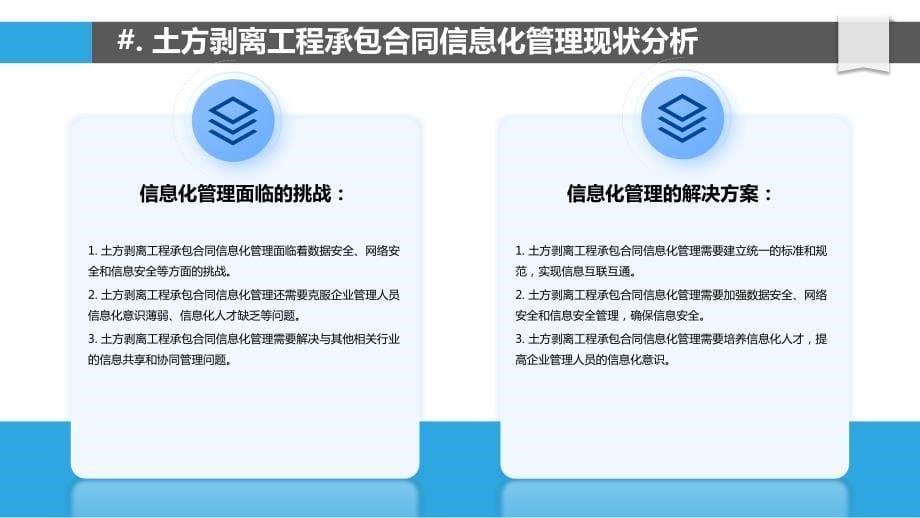 #. 土方剥离工程承包合同信息化管理现状分析

信息化管理面临的挑战：

1. 土方剥离工程承包合同信息化管理面临着数据安全、网络安全和信息安全等方面的挑战。
2. 土方剥离工程承包合同信息化管理还需要克服企业管理人员信息化意识薄弱、信息化人才缺乏等问题。
3. 土方剥离工程承包合同信息化管理需要解决与其他相关行业的信息共享和协同管理问题。

信息化管理的解决方案：

1. 土方剥离工程承包合同信息化管理需要建立统一的标准和规范，实现信息互联互通。
2. 土方剥离工程承包合同信息化管理需要加强数据安全、网络安全和信息安全管理，确保信息安全。
3. 土方剥离工程承包合同信息化管理需要培养信息化人才，提高企业管理人员的信息化意识。